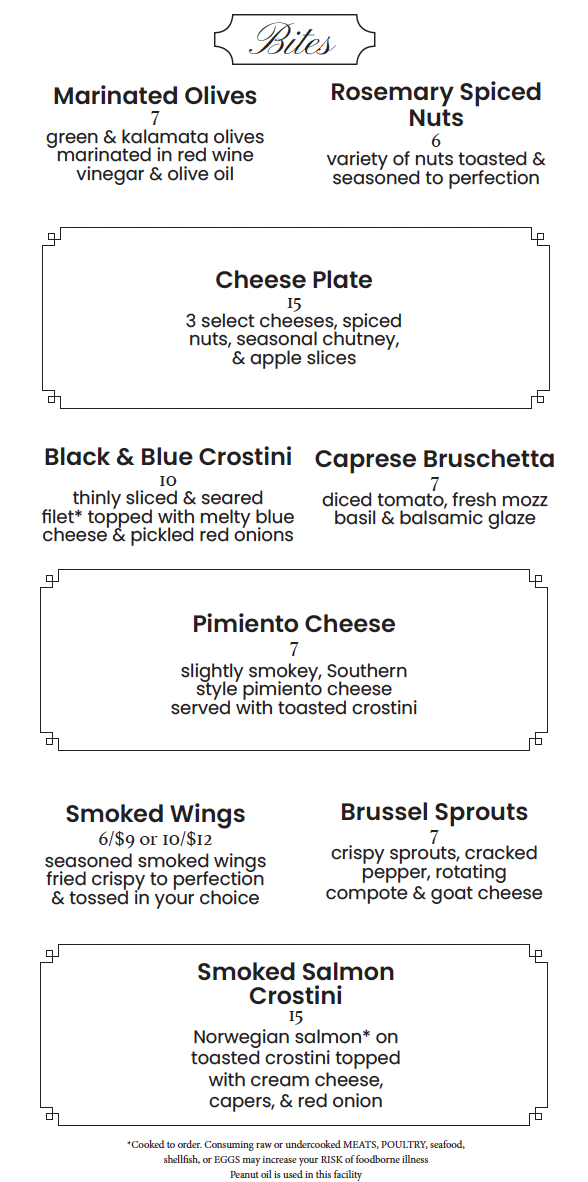 Bites

Marinated Olives
7
green & kalamata olives marinated in red wine vinegar & olive oil

Rosemary Spiced Nuts
6
variety of nuts toasted & seasoned to perfection

Cheese Plate
15
3 select cheeses, spiced nuts, seasonal chutney, & apple slices

Black & Blue Crostini
10
thinly sliced & seared filet* topped with melty blue cheese & pickled red onions

Caprese Bruschetta
7
diced tomato, fresh mozz basil & balsamic glaze

Pimiento Cheese
7
slightly smokey, Southern style pimiento cheese served with toasted crostini

Smoked Wings
6/$9 or 10/$12
seasoned smoked wings fried crispy to perfection & tossed in your choice

Brussel Sprouts
7
crispy sprouts, cracked pepper, rotating compote & goat cheese

Smoked Salmon Crostini
15
Norwegian salmon* on toasted crostini topped with cream cheese, capers, & red onion

*Cooked to order. Consuming raw or undercooked MEATS, POULTRY, seafood, shellfish, or EGGS may increase your RISK of foodborne illness
Peanut oil is used in this facility